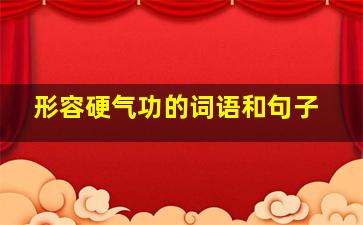 形容硬气功的词语和句子